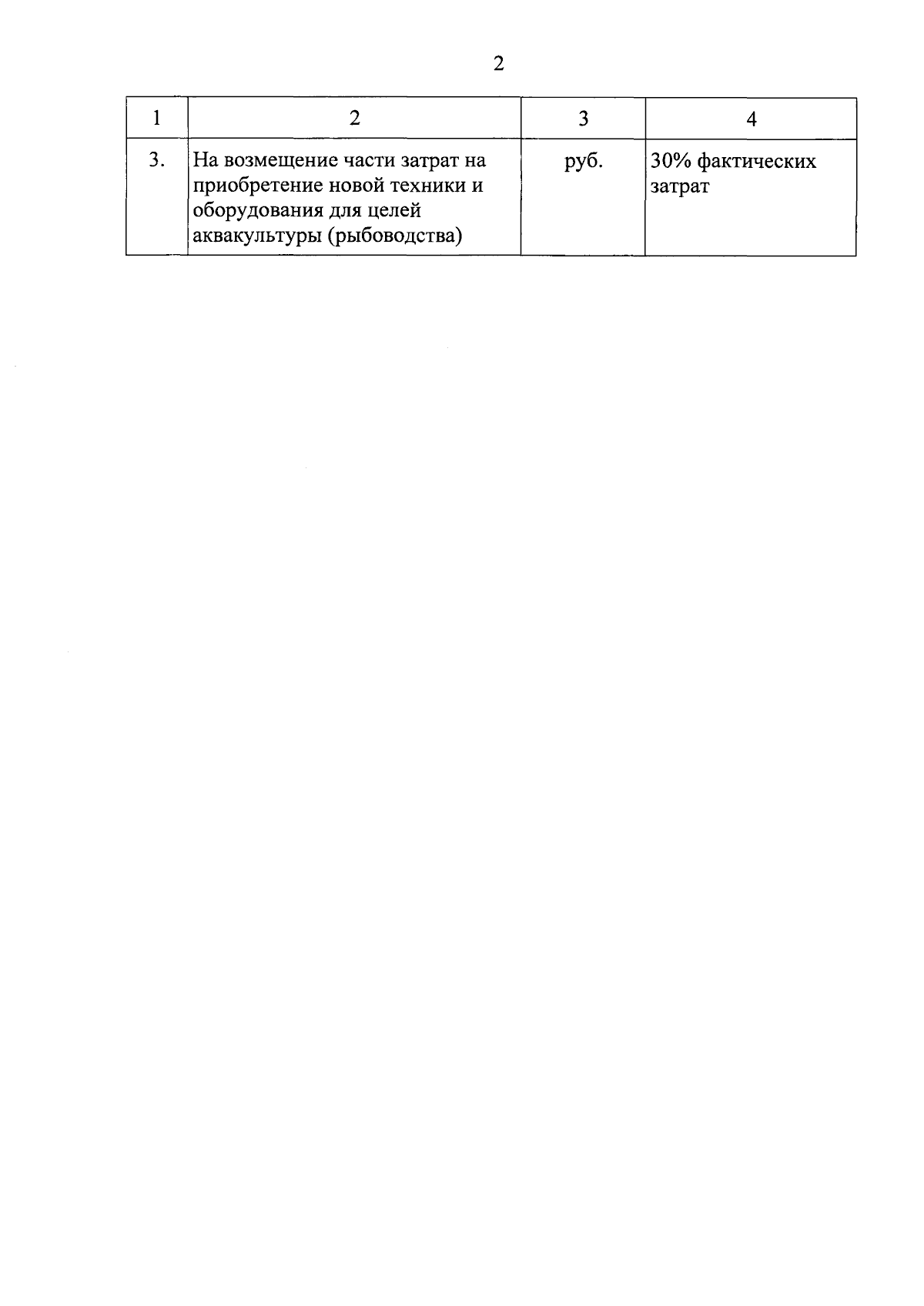 2

| 1 | 2 | 3 | 4 |
|---|---|---|---|
| 3. | На возмещение части затрат на приобретение новой техники и оборудования для целей аквакультуры (рыбоводства) | руб. | 30% фактических затрат |